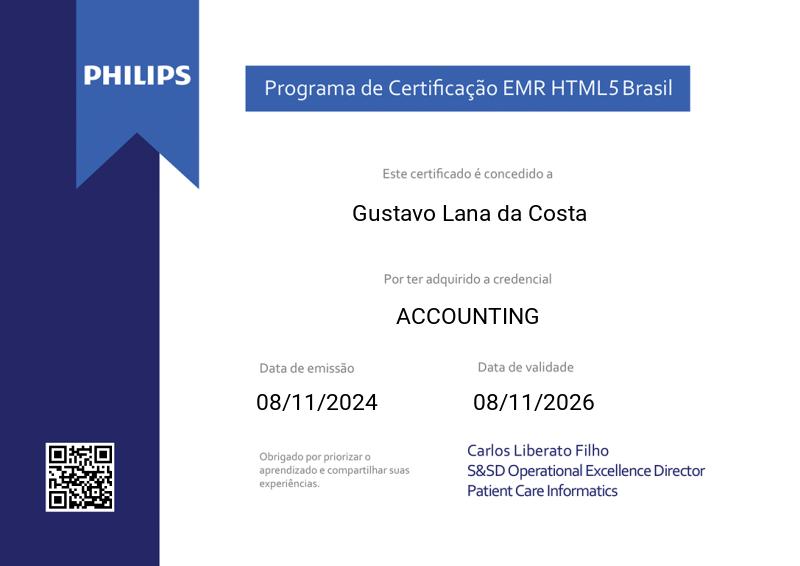 PHILIPS

Programa de Certificação EMR HTML5 Brasil

Este certificado é concedido a

Gustavo Lana da Costa

Por ter adquirido a credencial

ACCOUNTING

Data de emissão
08/11/2024

Data de validade
08/11/2026

Obrigado por priorizar o aprendizado e compartilhar suas experiências.

Carlos Liberato Filho
S&SD Operational Excellence Director
Patient Care Informatics